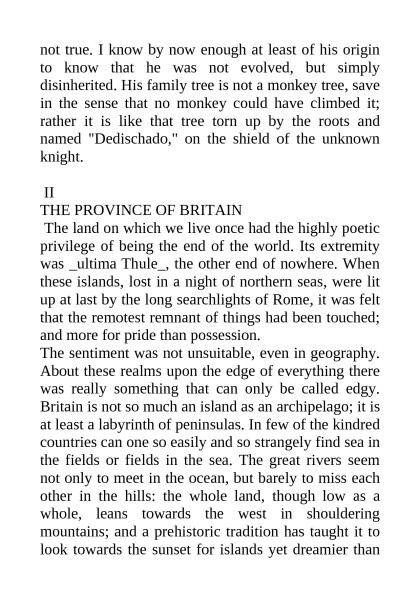 not true. I know by now enough at least of his origin to know that he was not evolved, but simply disinherited. His family tree is not a monkey tree, save in the sense that no monkey could have climbed it; rather it is like that tree torn up by the roots and named "Dedischado," on the shield of the unknown knight.

II
THE PROVINCE OF BRITAIN
The land on which we live once had the highly poetic privilege of being the end of the world. Its extremity was _ultima Thule_, the other end of nowhere. When these islands, lost in a night of northern seas, were lit up at last by the long searchlights of Rome, it was felt that the remotest remnant of things had been touched; and more for pride than possession.
The sentiment was not unsuitable, even in geography. About these realms upon the edge of everything there was really something that can only be called edgy. Britain is not so much an island as an archipelago; it is at least a labyrinth of peninsulas. In few of the kindred countries can one so easily and so strangely find sea in the fields or fields in the sea. The great rivers seem not only to meet in the ocean, but barely to miss each other in the hills: the whole land, though low as a whole, leans towards the west in shouldering mountains; and a prehistoric tradition has taught it to look towards the sunset for islands yet dreamier than